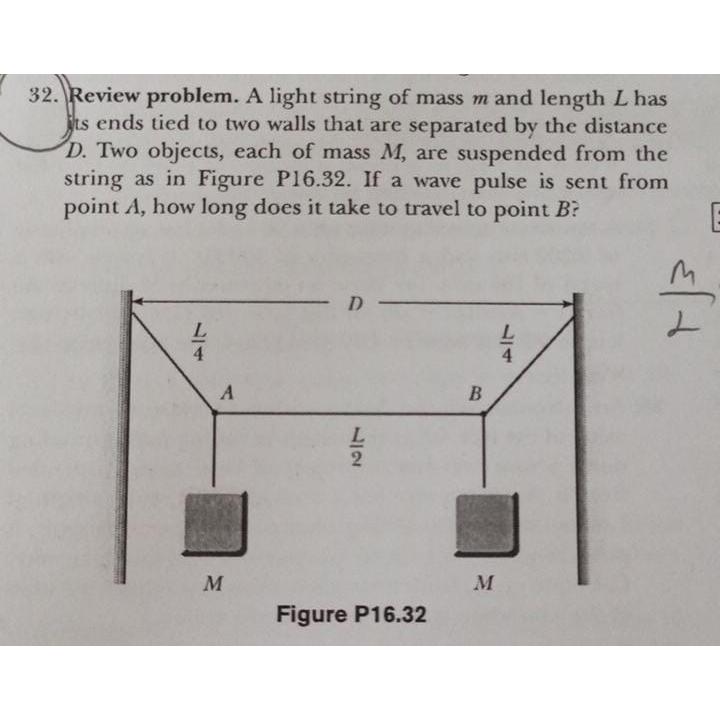 32. Review problem. A light string of mass $m$ and length $L$ has its ends tied to two walls that are separated by the distance $D$. Two objects, each of mass $M$, are suspended from the string as in Figure P16.32. If a wave pulse is sent from point $A$, how long does it take to travel to point $B$?

$\frac{m}{L}$

$D$

$\frac{L}{4}$

$\frac{L}{4}$

$A$

$B$

$\frac{L}{2}$

$M$

$M$

Figure P16.32